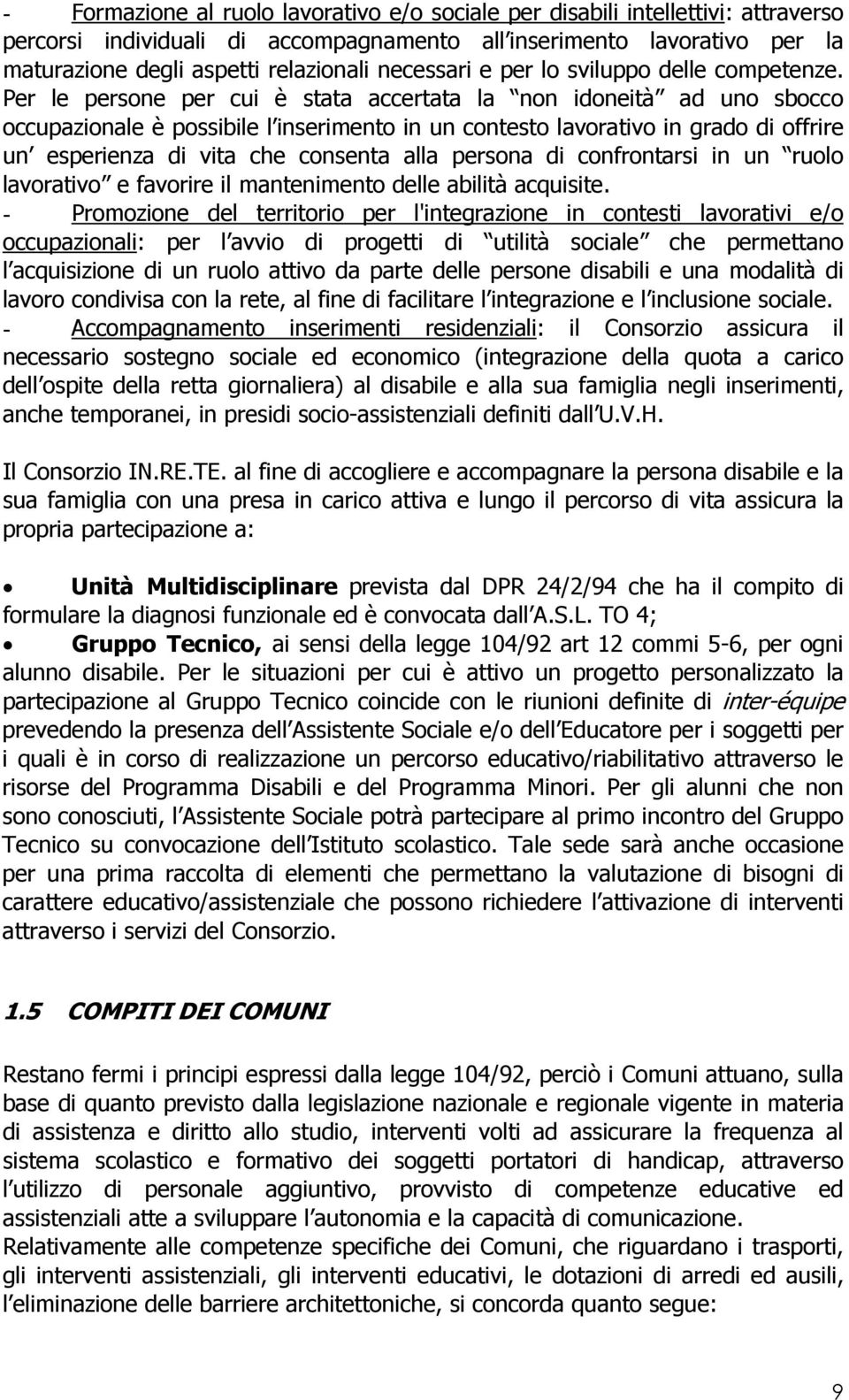 - Formazione al ruolo lavorativo e/o sociale per disabili intellettivi: attraverso percorsi individuali di accompagnamento all inserimento lavorativo per la maturazione degli aspetti relazionali necessari e per lo sviluppo delle competenze. Per le persone per cui è stata accertata la non idoneità ad uno sbocco occupazionale è possibile l inserimento in un contesto lavorativo in grado di offrire un esperienza di vita che consenta alla persona di confrontarsi in un ruolo lavorativo e favorire il mantenimento delle abilità acquisite.
- Promozione del territorio per l'integrazione in contesti lavorativi e/o occupazionali: per l avvio di progetti di utilità sociale che permettano l acquisizione di un ruolo attivo da parte delle persone disabili e una modalità di lavoro condivisa con la rete, al fine di facilitare l integrazione e l inclusione sociale.
- Accompagnamento inserimenti residenziali: il Consorzio assicura il necessario sostegno sociale ed economico (integrazione della quota a carico dell ospite della retta giornaliera) al disabile e alla sua famiglia negli inserimenti, anche temporanei, in presidi socio-assistenziali definiti dall U.V.H.

Il Consorzio IN.RE.TE. al fine di accogliere e accompagnare la persona disabile e la sua famiglia con una presa in carico attiva e lungo il percorso di vita assicura la propria partecipazione a:

• Unità Multidisciplinare prevista dal DPR 24/2/94 che ha il compito di formulare la diagnosi funzionale ed è convocata dall A.S.L. TO 4;
• Gruppo Tecnico, ai sensi della legge 104/92 art 12 commi 5-6, per ogni alunno disabile. Per le situazioni per cui è attivo un progetto personalizzato la partecipazione al Gruppo Tecnico coincide con le riunioni definite di inter-équipe prevedendo la presenza dell Assistente Sociale e/o dell Educatore per i soggetti per i quali è in corso di realizzazione un percorso educativo/riabilitativo attraverso le risorse del Programma Disabili e del Programma Minori. Per gli alunni che non sono conosciuti, l Assistente Sociale potrà partecipare al primo incontro del Gruppo Tecnico su convocazione dell Istituto scolastico. Tale sede sarà anche occasione per una prima raccolta di elementi che permettano la valutazione di bisogni di carattere educativo/assistenziale che possono richiedere l attivazione di interventi attraverso i servizi del Consorzio.

1.5 COMPITI DEI COMUNI

Restano fermi i principi espressi dalla legge 104/92, perciò i Comuni attuano, sulla base di quanto previsto dalla legislazione nazionale e regionale vigente in materia di assistenza e diritto allo studio, interventi volti ad assicurare la frequenza al sistema scolastico e formativo dei soggetti portatori di handicap, attraverso l utilizzo di personale aggiuntivo, provvisto di competenze educative ed assistenziali atte a sviluppare l autonomia e la capacità di comunicazione.
Relativamente alle competenze specifiche dei Comuni, che riguardano i trasporti, gli interventi assistenziali, gli interventi educativi, le dotazioni di arredi ed ausili, l eliminazione delle barriere architettoniche, si concorda quanto segue:

9